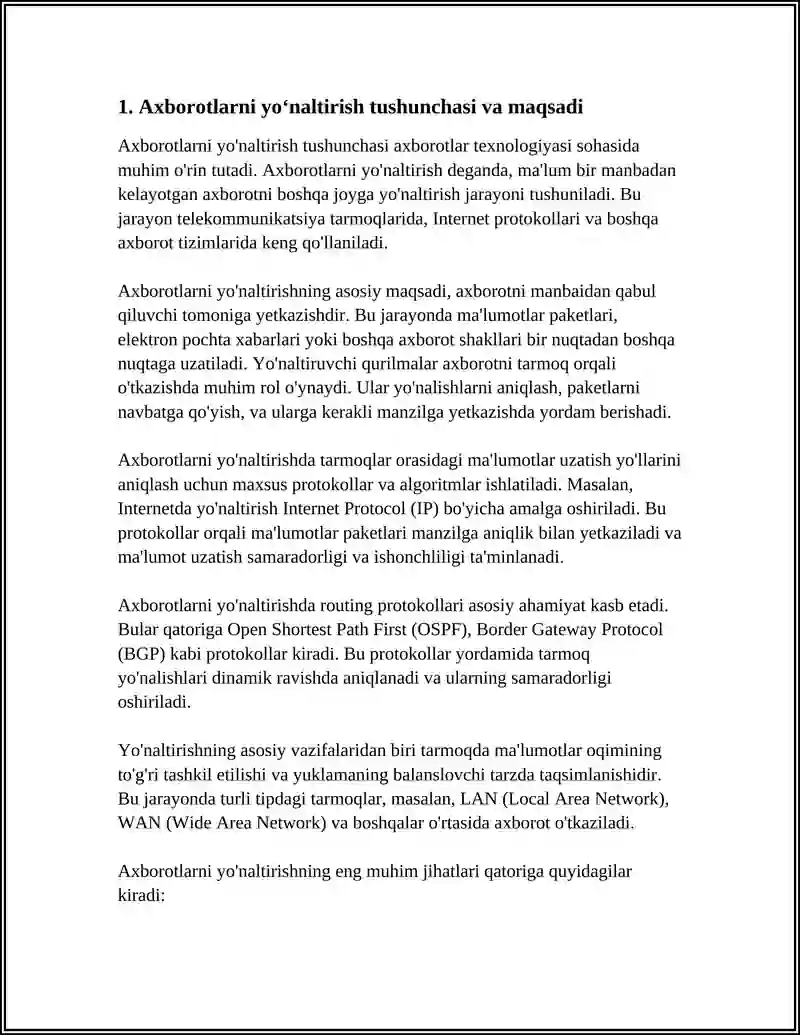 1. Axborotlarni yo'naltirish tushunchasi va maqsadi

Axborotlarni yo'naltirish tushunchasi axborotlar texnologiyasi sohasida muhim o'rin tutadi. Axborotlarni yo'naltirish deganda, ma'lum bir manbadan kelayotgan axborotni boshqa joyga yo'naltirish jarayoni tushuniladi. Bu jarayon telekommunikatsiya tarmoqlarida, Internet protokollari va boshqa axborot tizimlarida keng qo'llaniladi.

Axborotlarni yo'naltirishning asosiy maqsadi, axborotni manbaidan qabul qiluvchi tomoniga yetkazishdir. Bu jarayonda ma'lumotlar paketlari, elektron pochta xabarlari yoki boshqa axborot shakllari bir nuqtadan boshqa nuqtaga uzatiladi. Yo'naltiruvchi qurilmalar axborotni tarmoq orqali o'tkazishda muhim rol o'ynaydi. Ular yo'nalishlarni aniqlash, paketlarni navbatga qo'yish, va ularga kerakli manzilga yetkazishda yordam berishadi.

Axborotlarni yo'naltirishda tarmoqlar orasidagi ma'lumotlar uzatish yo'llarini aniqlash uchun maxsus protokollar va algoritmlar ishlatiladi. Masalan, Internetda yo'naltirish Internet Protocol (IP) bo'yicha amalga oshiriladi. Bu protokollar orqali ma'lumotlar paketlari manzilga aniqlik bilan yetkaziladi va ma'lumot uzatish samaradorligi va ishonchliligi ta'minlanadi.

Axborotlarni yo'naltirishda routing protokollari asosiy ahamiyat kasb etadi. Bular qatoriga Open Shortest Path First (OSPF), Border Gateway Protocol (BGP) kabi protokollar kiradi. Bu protokollar yordamida tarmoq yo'nalishlari dinamik ravishda aniqlanadi va ularning samaradorligi oshiriladi.

Yo'naltirishning asosiy vazifalaridan biri tarmoqda ma'lumotlar oqimining to'g'ri tashkil etilishi va yuklamaning balanslovchi tarzda taqsimlanishidir. Bu jarayonda turli tipdagi tarmoqlar, masalan, LAN (Local Area Network), WAN (Wide Area Network) va boshqalar o'rtasida axborot o'tkaziladi.

Axborotlarni yo'naltirishning eng muhim jihatlari qatoriga quyidagilar kiradi: